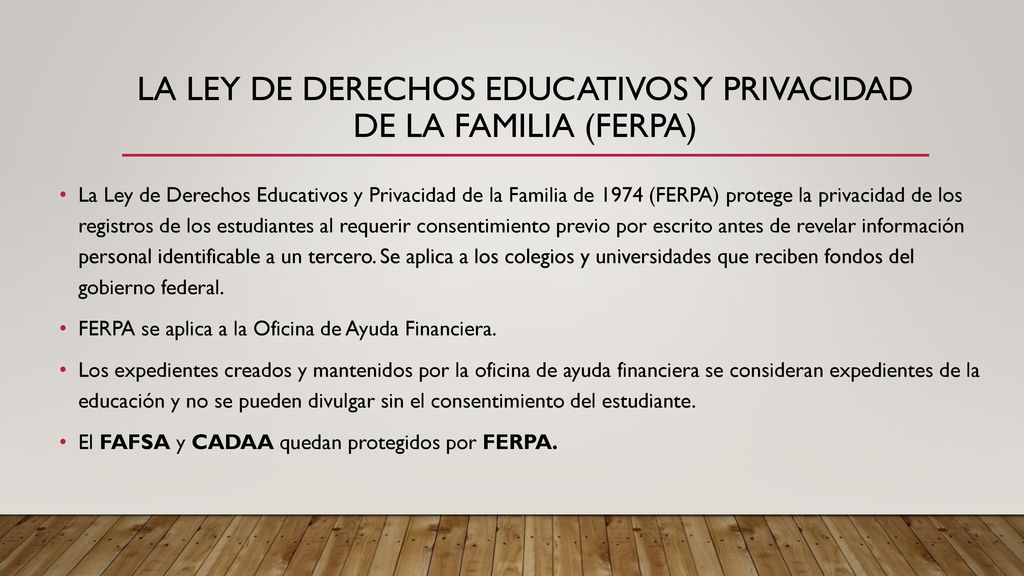 LA LEY DE DERECHOS EDUCATIVOS Y PRIVACIDAD DE LA FAMILIA (FERPA)

• La Ley de Derechos Educativos y Privacidad de la Familia de 1974 (FERPA) protege la privacidad de los registros de los estudiantes al requerir consentimiento previo por escrito antes de revelar información personal identificable a un tercero. Se aplica a los colegios y universidades que reciben fondos del gobierno federal.

• FERPA se aplica a la Oficina de Ayuda Financiera.

• Los expedientes creados y mantenidos por la oficina de ayuda financiera se consideran expedientes de la educación y no se pueden divulgar sin el consentimiento del estudiante.

• El FAFSA y CADAA quedan protegidos por FERPA.